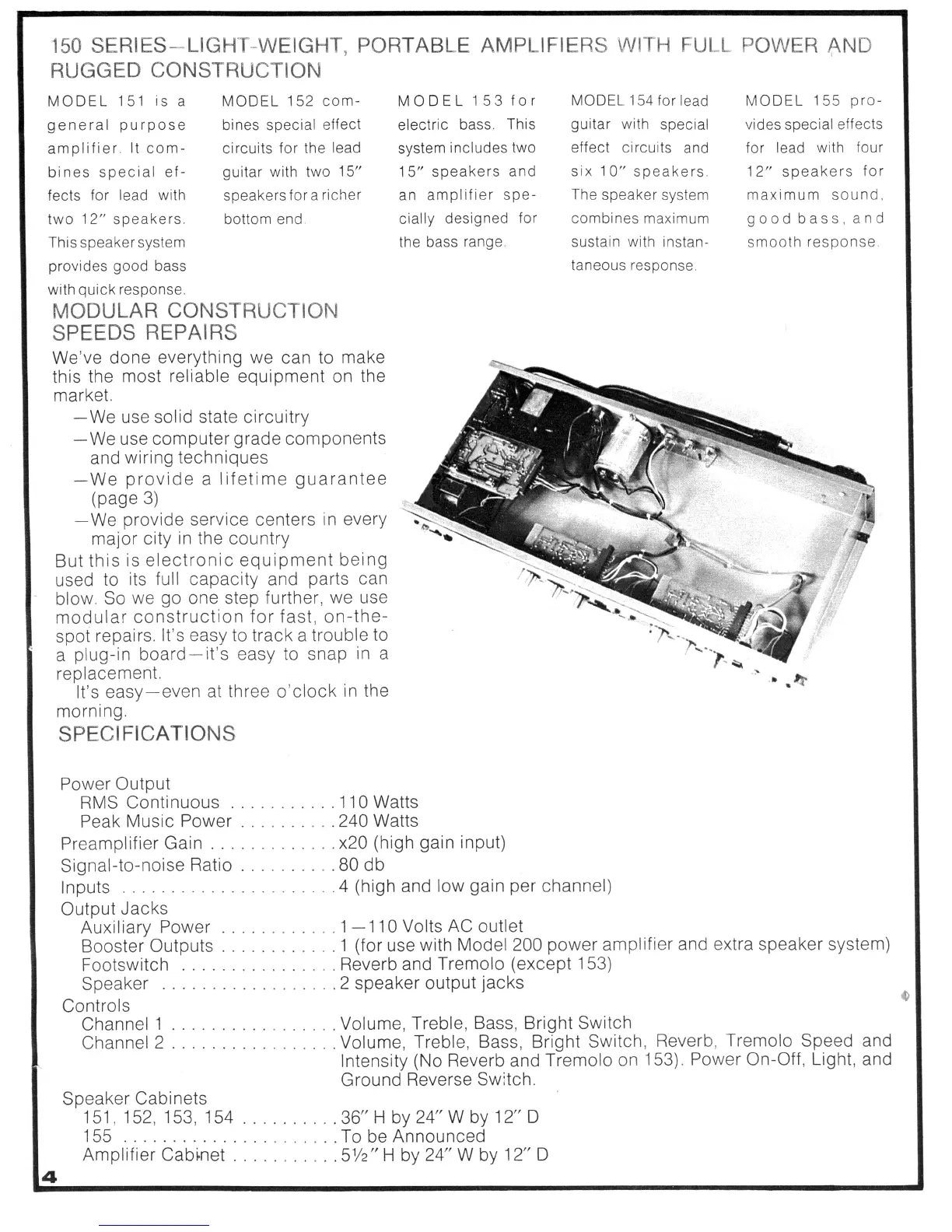 150 SERIES—LIGHT-WEIGHT, PORTABLE AMPLIFIERS WITH FULL POWER AND RUGGED CONSTRUCTION

MODEL 151 is a general purpose amplifier. It combines special effects for lead with two 12″ speakers. This speaker system provides good bass with quick response.

MODEL 152 combines special effect circuits for the lead guitar with two 15″ speakers for a richer bottom end.

MODEL 153 for electric bass. This system includes two 15″ speakers and an amplifier specially designed for the bass range.

MODEL 154 for lead guitar with special effect circuits and six 10″ speakers. The speaker system combines maximum sustain with instantaneous response.

MODEL 155 provides special effects for lead with four 12″ speakers for maximum sound, good bass, and smooth response.

MODULAR CONSTRUCTION SPEEDS REPAIRS

We've done everything we can to make this the most reliable equipment on the market.

—We use solid state circuitry
—We use computer grade components and wiring techniques
—We provide a lifetime guarantee (page 3)
—We provide service centers in every major city in the country

But this is electronic equipment being used to its full capacity and parts can blow. So we go one step further, we use modular construction for fast, on-the-spot repairs. It's easy to track a trouble to a plug-in board—it's easy to snap in a replacement.

It's easy—even at three o'clock in the morning.

SPECIFICATIONS

Power Output
RMS Continuous . . . . . . . . . . . 110 Watts
Peak Music Power . . . . . . . . . . 240 Watts
Preamplifier Gain . . . . . . . . . . . . . x20 (high gain input)
Signal-to-noise Ratio . . . . . . . . . . 80 db
Inputs . . . . . . . . . . . . . . . . . . . . . . 4 (high and low gain per channel)
Output Jacks
Auxiliary Power . . . . . . . . . . . . 1—110 Volts AC outlet
Booster Outputs . . . . . . . . . . . . 1 (for use with Model 200 power amplifier and extra speaker system)
Footswitch . . . . . . . . . . . . . . . . Reverb and Tremolo (except 153)
Speaker . . . . . . . . . . . . . . . . . . 2 speaker output jacks
Controls
Channel 1 . . . . . . . . . . . . . . . . . Volume, Treble, Bass, Bright Switch
Channel 2 . . . . . . . . . . . . . . . . . Volume, Treble, Bass, Bright Switch, Reverb, Tremolo Speed and Intensity (No Reverb and Tremolo on 153). Power On-Off, Light, and Ground Reverse Switch.
Speaker Cabinets
151, 152, 153, 154 . . . . . . . . . . 36″ H by 24″ W by 12″ D
155 . . . . . . . . . . . . . . . . . . . . . . To be Announced
Amplifier Cabinet . . . . . . . . . . . 5½″ H by 24″ W by 12″ D

4